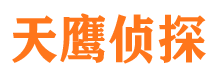 天鹰侦探